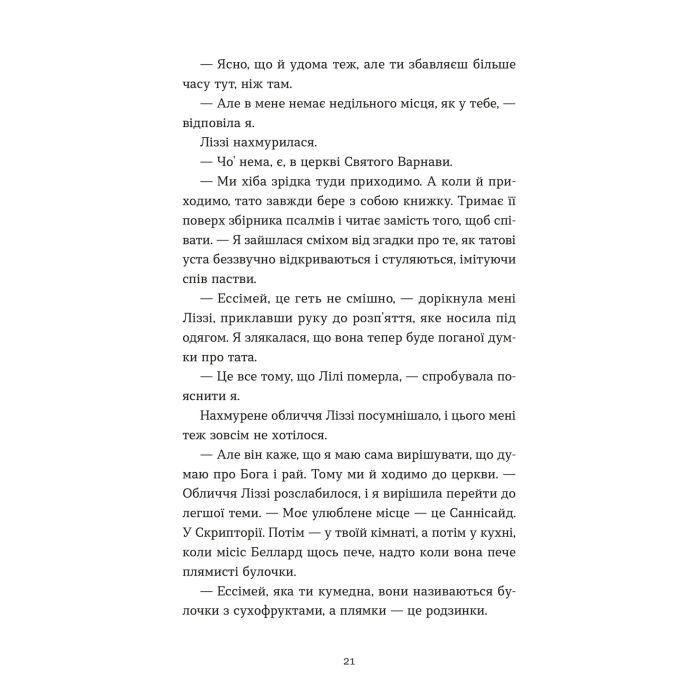 — Ясно, що й удома теж, але ти збавляєш більше часу тут, ніж там.

— Але в мене немає недільного місця, як у тебе, — відповіла я.

Ліззі нахмурилася.

— Чо' нема, є, в церкві Святого Варнави.

— Ми хіба зрідка туди приходимо. А коли й приходимо, тато завжди бере з собою книжку. Тримає її поверх збірника псалмів і читає замість того, щоб співати. — Я зайшлася сміхом від згадки про те, як татові уста беззвучно відкриваються і стуляються, імітуючи спів пастви.

— Ессімей, це геть не смішно, — дорікнула мені Ліззі, приклавши руку до розп'яття, яке носила під одягом. Я злякалася, що вона тепер буде поганої думки про тата.

— Це все тому, що Лілі померла, — спробувала пояснити я.

Нахмурене обличчя Ліззі посумнішало, і цього мені теж зовсім не хотілося.

— Але він каже, що я маю сама вирішувати, що думаю про Бога і рай. Тому ми й ходимо до церкви. — Обличчя Ліззі розслабилося, і я вирішила перейти до легшої теми. — Моє улюблене місце — це Саннісайд. У Скрипторії. Потім — у твоїй кімнаті, а потім у кухні, коли місіс Беллард щось пече, надто коли вона пече плямисті булочки.

— Ессімей, яка ти кумедна, вони називаються булочки з сухофруктами, а плямки — це родзинки.

21